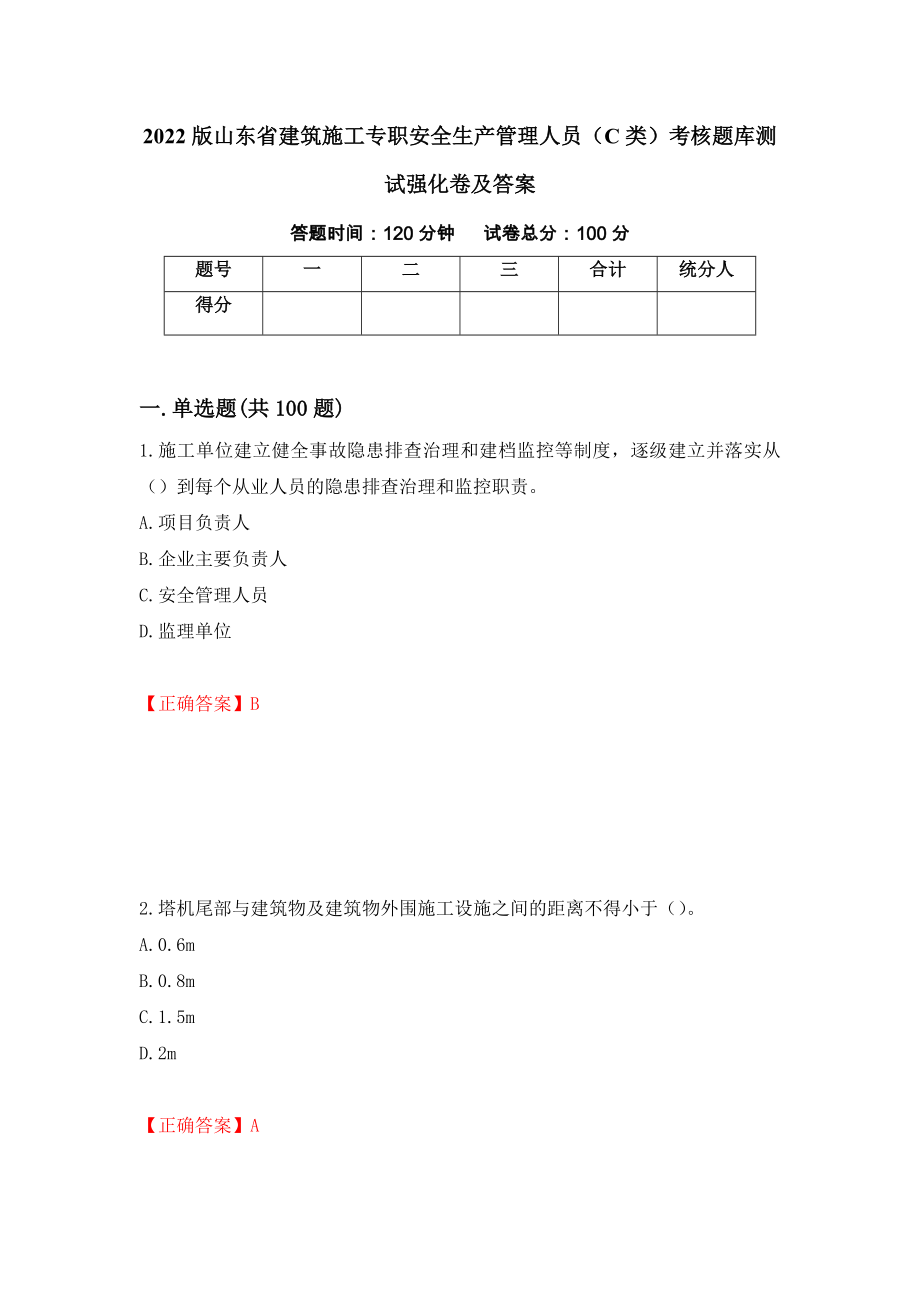 2022版山东省建筑施工专职安全生产管理人员（C类）考核题库测试强化卷及答案

答题时间：120分钟　　试卷总分：100分

| 题号 | 一 | 二 | 三 | 合计 | 统分人 |
|---|---|---|---|---|---|
| 得分 | | | | | |

一.单选题(共100题)

1.施工单位建立健全事故隐患排查治理和建档监控等制度，逐级建立并落实从（）到每个从业人员的隐患排查治理和监控职责。

A.项目负责人

B.企业主要负责人

C.安全管理人员

D.监理单位

【正确答案】B

2.塔机尾部与建筑物及建筑物外围施工设施之间的距离不得小于（）。

A.0.6m

B.0.8m

C.1.5m

D.2m

【正确答案】A